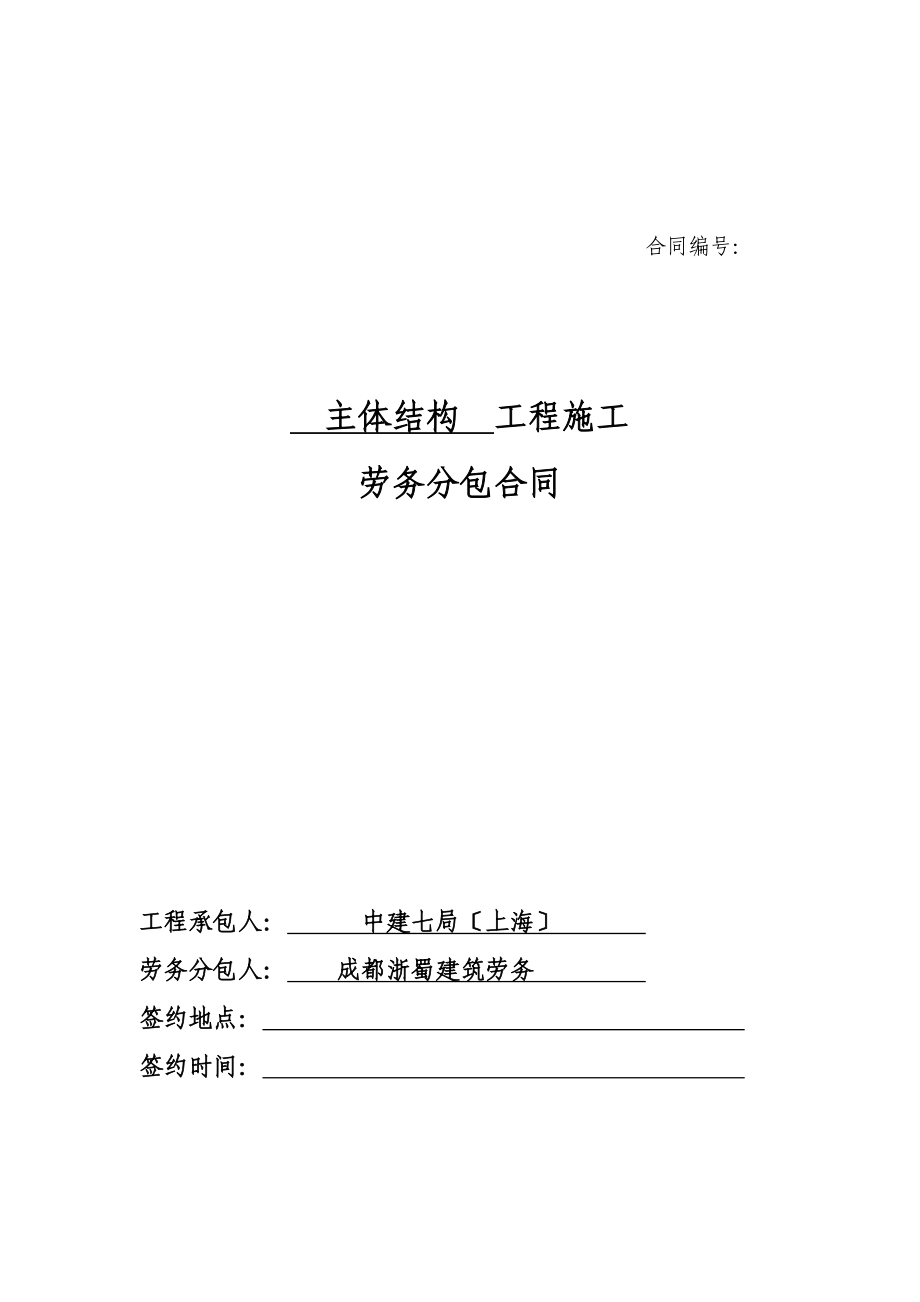 合同编号:

主体结构 工程施工

劳务分包合同

工程承包人: 中建七局〔上海〕

劳务分包人: 成都浙蜀建筑劳务

签约地点:

签约时间: